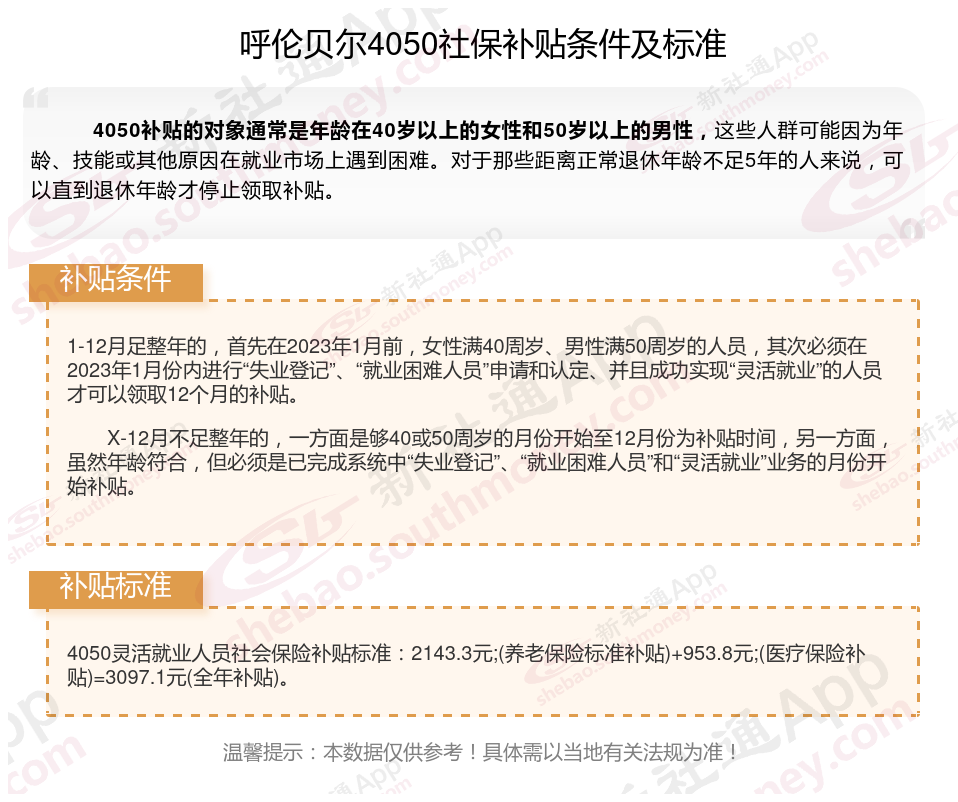 呼伦贝尔4050社保补贴条件及标准

4050补贴的对象通常是年龄在40岁以上的女性和50岁以上的男性，这些人群可能因为年龄、技能或其他原因在就业市场上遇到困难。对于那些距离正常退休年龄不足5年的人来说，可以直到退休年龄才停止领取补贴。

补贴条件

1-12月足整年的，首先在2023年1月前，女性满40周岁、男性满50周岁的人员，其次必须在2023年1月份内进行“失业登记”、“就业困难人员”申请和认定、并且成功实现“灵活就业”的人员才可以领取12个月的补贴。

X-12月不足整年的，一方面是够40或50周岁的月份开始至12月份为补贴时间，另一方面，虽然年龄符合，但必须是已完成系统中“失业登记”、“就业困难人员”和“灵活就业”业务的月份开始补贴。

补贴标准

4050灵活就业人员社会保险补贴标准：2143.3元;(养老保险标准补贴)+953.8元;(医疗保险补贴)=3097.1元(全年补贴)。

温馨提示：本数据仅供参考！具体需以当地有关法规为准！

新社通App
shebao.southmoney.com